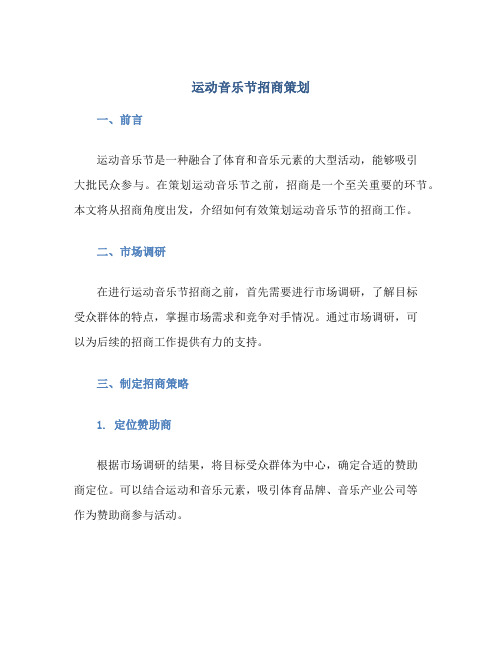 运动音乐节招商策划

一、前言

运动音乐节是一种融合了体育和音乐元素的大型活动，能够吸引大批民众参与。在策划运动音乐节之前，招商是一个至关重要的环节。本文将从招商角度出发，介绍如何有效策划运动音乐节的招商工作。

二、市场调研

在进行运动音乐节招商之前，首先需要进行市场调研，了解目标受众群体的特点，掌握市场需求和竞争对手情况。通过市场调研，可以为后续的招商工作提供有力的支持。

三、制定招商策略

1. 定位赞助商

根据市场调研的结果，将目标受众群体为中心，确定合适的赞助商定位。可以结合运动和音乐元素，吸引体育品牌、音乐产业公司等作为赞助商参与活动。